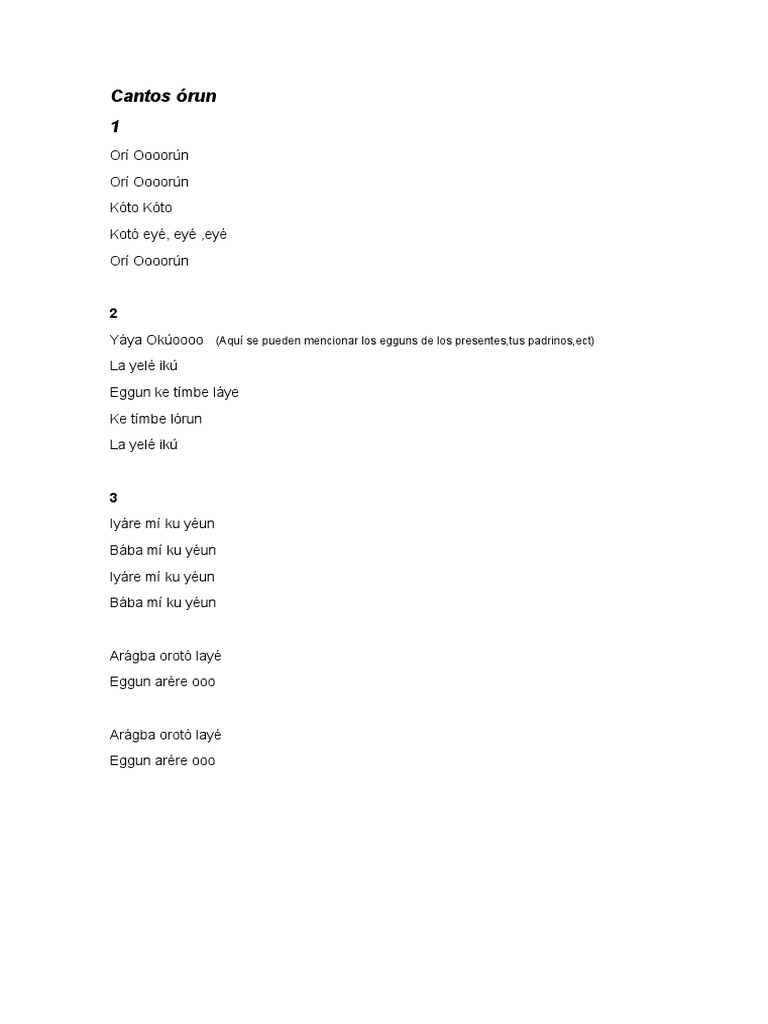 Cantos órun

1

Orí Oooorún

Orí Oooorún

Kóto Kóto

Kotó eyé, eyé ,eyé

Orí Oooorún

2

Yáya Okúoooo (Aquí se pueden mencionar los egguns de los presentes,tus padrinos,ect)

La yelé ikú

Eggun ke tímbe láye

Ke tímbe lórun

La yelé ikú

3

Iyáre mí ku yéun

Bába mí ku yéun

Iyáre mí ku yéun

Bába mí ku yéun

Arágba orotó layé

Eggun arére ooo

Arágba orotó layé

Eggun arére ooo